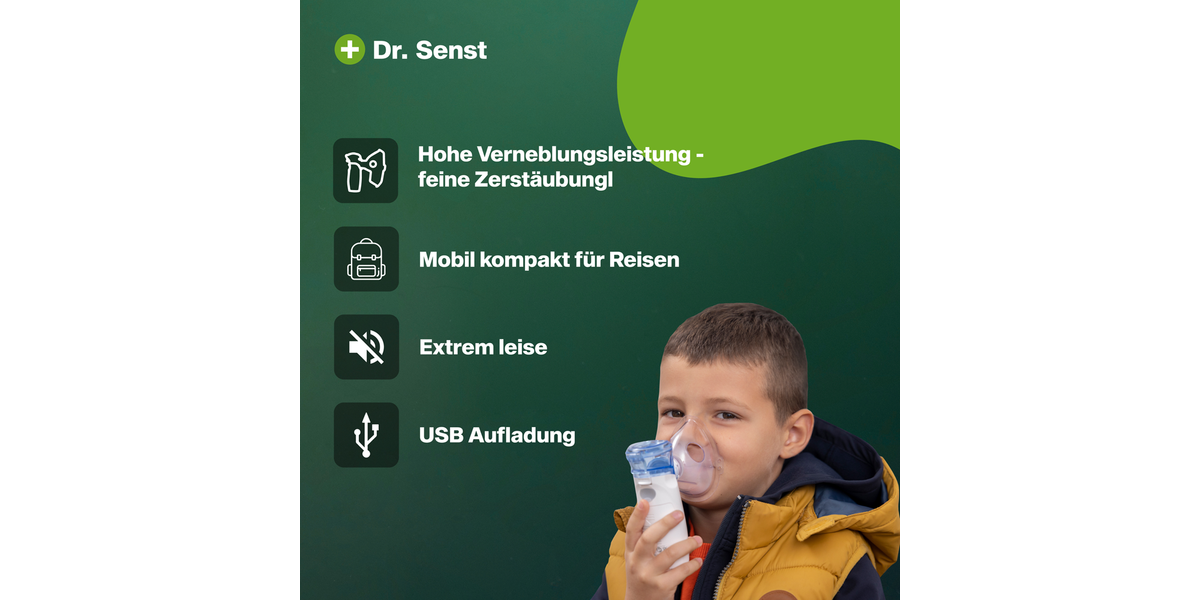 Dr. Senst

Hohe Verneblungsleistung - feine Zerstäubungl

Mobil kompakt für Reisen

Extrem leise

USB Aufladung